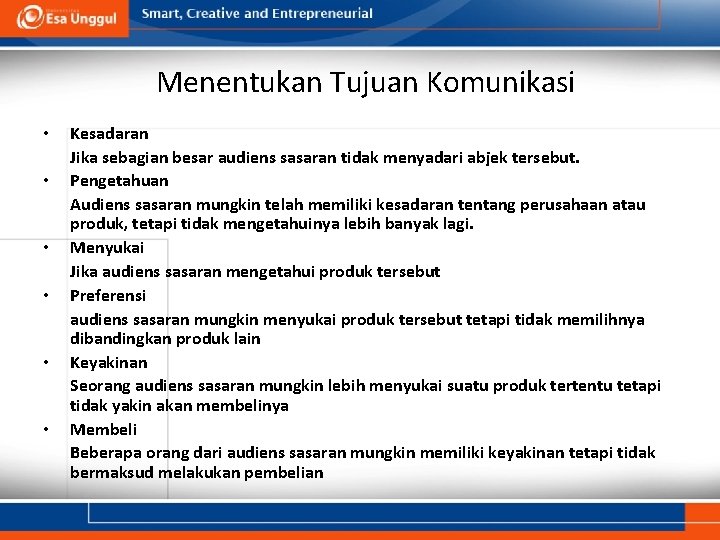 Esa Unggul

Smart, Creative and Entrepreneurial

Menentukan Tujuan Komunikasi

• Kesadaran
Jika sebagian besar audiens sasaran tidak menyadari abjek tersebut.
• Pengetahuan
Audiens sasaran mungkin telah memiliki kesadaran tentang perusahaan atau produk, tetapi tidak mengetahuinya lebih banyak lagi.
• Menyukai
Jika audiens sasaran mengetahui produk tersebut
• Preferensi
audiens sasaran mungkin menyukai produk tersebut tetapi tidak memilihnya dibandingkan produk lain
• Keyakinan
Seorang audiens sasaran mungkin lebih menyukai suatu produk tertentu tetapi tidak yakin akan membelinya
• Membeli
Beberapa orang dari audiens sasaran mungkin memiliki keyakinan tetapi tidak bermaksud melakukan pembelian